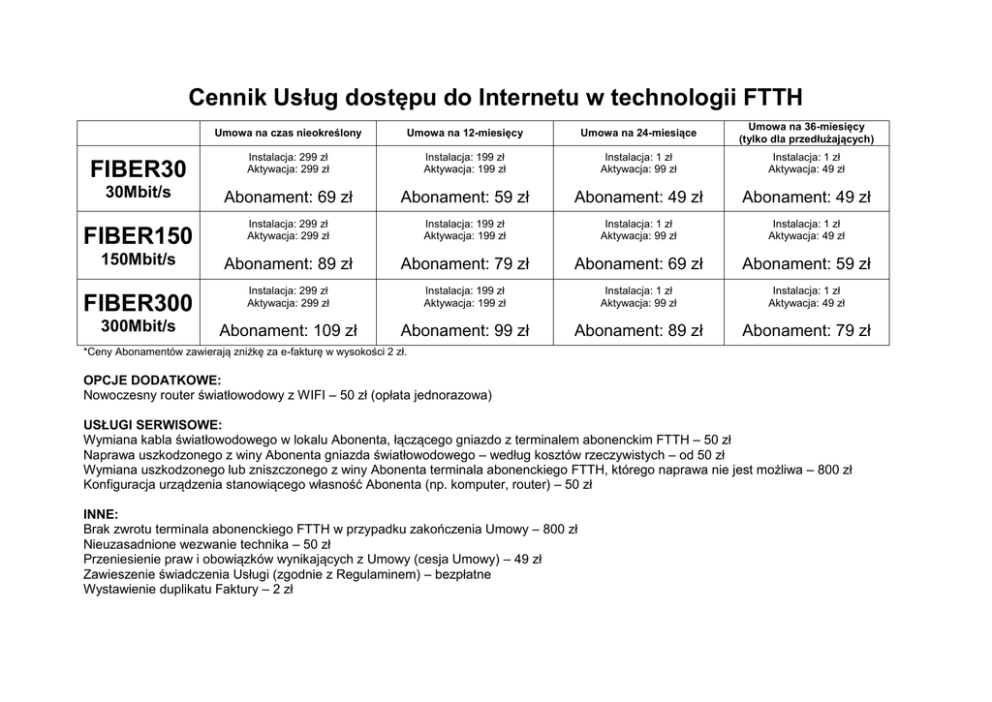 Cennik Usług dostępu do Internetu w technologii FTTH

| | Umowa na czas nieokreślony | Umowa na 12-miesięcy | Umowa na 24-miesiące | Umowa na 36-miesięcy (tylko dla przedłużających) |
|---|---|---|---|---|
| FIBER30 30Mbit/s | Instalacja: 299 zł Aktywacja: 299 zł Abonament: 69 zł | Instalacja: 199 zł Aktywacja: 199 zł Abonament: 59 zł | Instalacja: 1 zł Aktywacja: 99 zł Abonament: 49 zł | Instalacja: 1 zł Aktywacja: 49 zł Abonament: 49 zł |
| FIBER150 150Mbit/s | Instalacja: 299 zł Aktywacja: 299 zł Abonament: 89 zł | Instalacja: 199 zł Aktywacja: 199 zł Abonament: 79 zł | Instalacja: 1 zł Aktywacja: 99 zł Abonament: 69 zł | Instalacja: 1 zł Aktywacja: 49 zł Abonament: 59 zł |
| FIBER300 300Mbit/s | Instalacja: 299 zł Aktywacja: 299 zł Abonament: 109 zł | Instalacja: 199 zł Aktywacja: 199 zł Abonament: 99 zł | Instalacja: 1 zł Aktywacja: 99 zł Abonament: 89 zł | Instalacja: 1 zł Aktywacja: 49 zł Abonament: 79 zł |

*Ceny Abonamentów zawierają zniżkę za e-fakturę w wysokości 2 zł.

OPCJE DODATKOWE:
Nowoczesny router światłowodowy z WIFI – 50 zł (opłata jednorazowa)

USŁUGI SERWISOWE:
Wymiana kabla światłowodowego w lokalu Abonenta, łączącego gniazdo z terminalem abonenckim FTTH – 50 zł
Naprawa uszkodzonego z winy Abonenta gniazda światłowodowego – według kosztów rzeczywistych – od 50 zł
Wymiana uszkodzonego lub zniszczonego z winy Abonenta terminala abonenckiego FTTH, którego naprawa nie jest możliwa – 800 zł
Konfiguracja urządzenia stanowiącego własność Abonenta (np. komputer, router) – 50 zł

INNE:
Brak zwrotu terminala abonenckiego FTTH w przypadku zakończenia Umowy – 800 zł
Nieuzasadnione wezwanie technika – 50 zł
Przeniesienie praw i obowiązków wynikających z Umowy (cesja Umowy) – 49 zł
Zawieszenie świadczenia Usługi (zgodnie z Regulaminem) – bezpłatne
Wystawienie duplikatu Faktury – 2 zł